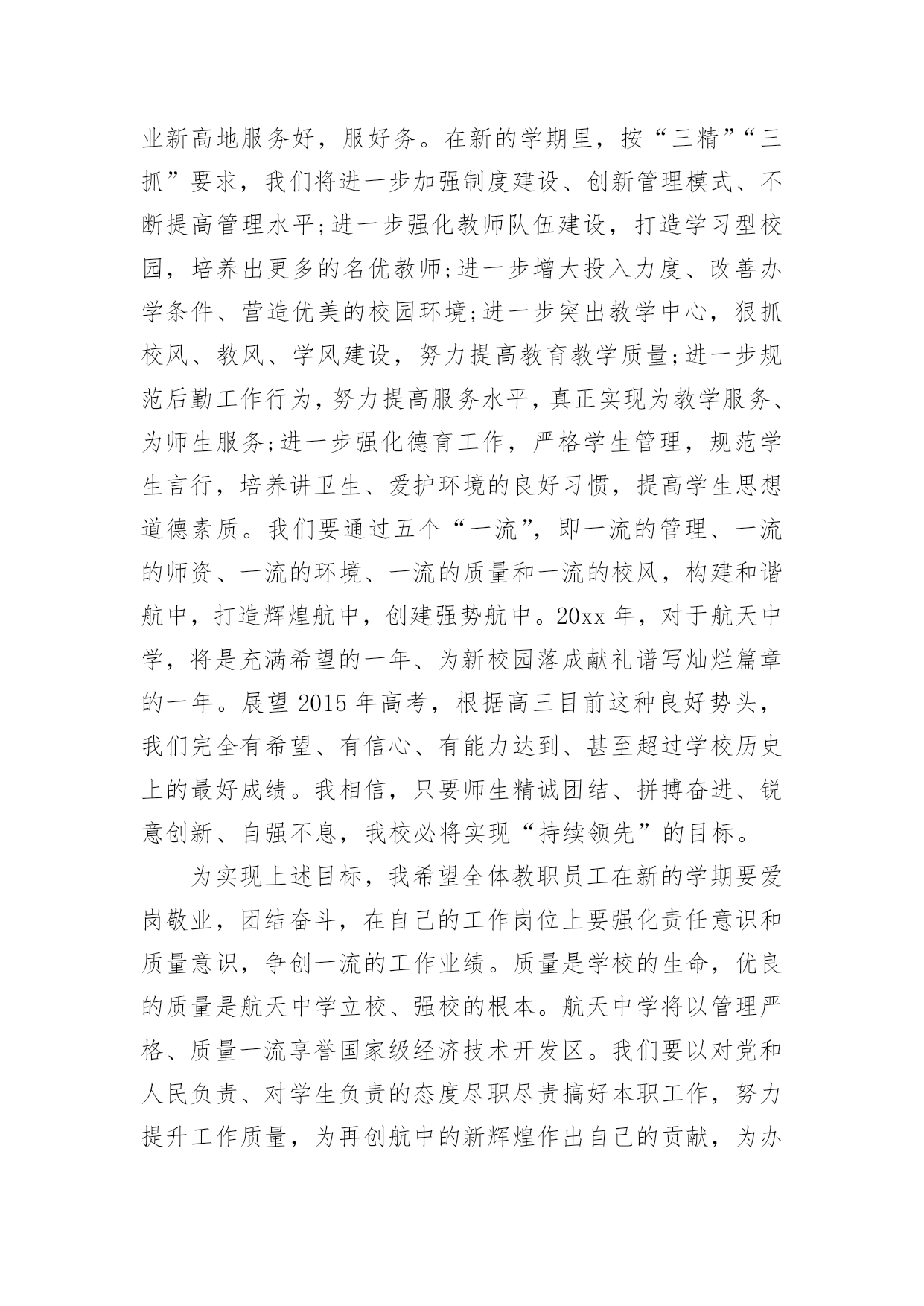 业新高地服务好，服好务。在新的学期里，按“三精”“三抓”要求，我们将进一步加强制度建设、创新管理模式、不断提高管理水平;进一步强化教师队伍建设，打造学习型校园，培养出更多的名优教师;进一步增大投入力度、改善办学条件、营造优美的校园环境;进一步突出教学中心，狠抓校风、教风、学风建设，努力提高教育教学质量;进一步规范后勤工作行为，努力提高服务水平，真正实现为教学服务、为师生服务;进一步强化德育工作，严格学生管理，规范学生言行，培养讲卫生、爱护环境的良好习惯，提高学生思想道德素质。我们要通过五个“一流”，即一流的管理、一流的师资、一流的环境、一流的质量和一流的校风，构建和谐航中，打造辉煌航中，创建强势航中。20xx 年，对于航天中学，将是充满希望的一年、为新校园落成献礼谱写灿烂篇章的一年。展望 2015 年高考，根据高三目前这种良好势头，我们完全有希望、有信心、有能力达到、甚至超过学校历史上的最好成绩。我相信，只要师生精诚团结、拼搏奋进、锐意创新、自强不息，我校必将实现“持续领先”的目标。

为实现上述目标，我希望全体教职员工在新的学期要爱岗敬业，团结奋斗，在自己的工作岗位上要强化责任意识和质量意识，争创一流的工作业绩。质量是学校的生命，优良的质量是航天中学立校、强校的根本。航天中学将以管理严格、质量一流享誉国家级经济技术开发区。我们要以对党和人民负责、对学生负责的态度尽职尽责搞好本职工作，努力提升工作质量，为再创航中的新辉煌作出自己的贡献，为办